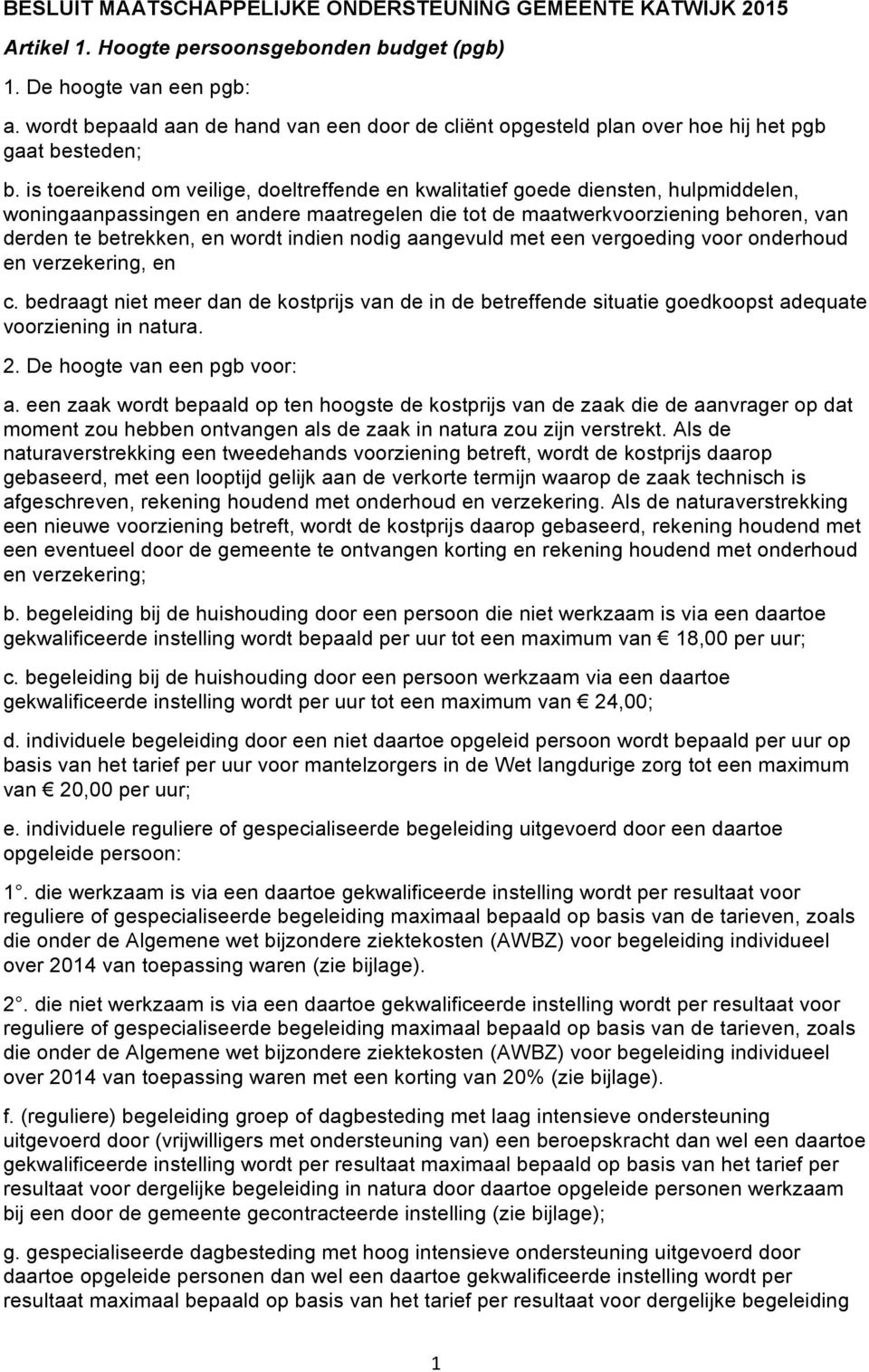 BESLUIT MAATSCHAPPELIJKE ONDERSTEUNING GEMEENTE KATWIJK 2015

Artikel 1. Hoogte persoonsgebonden budget (pgb)

1. De hoogte van een pgb:

a. wordt bepaald aan de hand van een door de cliënt opgesteld plan over hoe hij het pgb gaat besteden;

b. is toereikend om veilige, doeltreffende en kwalitatief goede diensten, hulpmiddelen, woningaanpassingen en andere maatregelen die tot de maatwerkvoorziening behoren, van derden te betrekken, en wordt indien nodig aangevuld met een vergoeding voor onderhoud en verzekering, en

c. bedraagt niet meer dan de kostprijs van de in de betreffende situatie goedkoopst adequate voorziening in natura.

2. De hoogte van een pgb voor:

a. een zaak wordt bepaald op ten hoogste de kostprijs van de zaak die de aanvrager op dat moment zou hebben ontvangen als de zaak in natura zou zijn verstrekt. Als de naturaverstrekking een tweedehands voorziening betreft, wordt de kostprijs daarop gebaseerd, met een looptijd gelijk aan de verkorte termijn waarop de zaak technisch is afgeschreven, rekening houdend met onderhoud en verzekering. Als de naturaverstrekking een nieuwe voorziening betreft, wordt de kostprijs daarop gebaseerd, rekening houdend met een eventueel door de gemeente te ontvangen korting en rekening houdend met onderhoud en verzekering;

b. begeleiding bij de huishouding door een persoon die niet werkzaam is via een daartoe gekwalificeerde instelling wordt bepaald per uur tot een maximum van € 18,00 per uur;

c. begeleiding bij de huishouding door een persoon werkzaam via een daartoe gekwalificeerde instelling wordt per uur tot een maximum van € 24,00;

d. individuele begeleiding door een niet daartoe opgeleid persoon wordt bepaald per uur op basis van het tarief per uur voor mantelzorgers in de Wet langdurige zorg tot een maximum van € 20,00 per uur;

e. individuele reguliere of gespecialiseerde begeleiding uitgevoerd door een daartoe opgeleide persoon:

1°. die werkzaam is via een daartoe gekwalificeerde instelling wordt per resultaat voor reguliere of gespecialiseerde begeleiding maximaal bepaald op basis van de tarieven, zoals die onder de Algemene wet bijzondere ziektekosten (AWBZ) voor begeleiding individueel over 2014 van toepassing waren (zie bijlage).

2°. die niet werkzaam is via een daartoe gekwalificeerde instelling wordt per resultaat voor reguliere of gespecialiseerde begeleiding maximaal bepaald op basis van de tarieven, zoals die onder de Algemene wet bijzondere ziektekosten (AWBZ) voor begeleiding individueel over 2014 van toepassing waren met een korting van 20% (zie bijlage).

f. (reguliere) begeleiding groep of dagbesteding met laag intensieve ondersteuning uitgevoerd door (vrijwilligers met ondersteuning van) een beroepskracht dan wel een daartoe gekwalificeerde instelling wordt per resultaat maximaal bepaald op basis van het tarief per resultaat voor dergelijke begeleiding in natura door daartoe opgeleide personen werkzaam bij een door de gemeente gecontracteerde instelling (zie bijlage);

g. gespecialiseerde dagbesteding met hoog intensieve ondersteuning uitgevoerd door daartoe opgeleide personen dan wel een daartoe gekwalificeerde instelling wordt per resultaat maximaal bepaald op basis van het tarief per resultaat voor dergelijke begeleiding

1